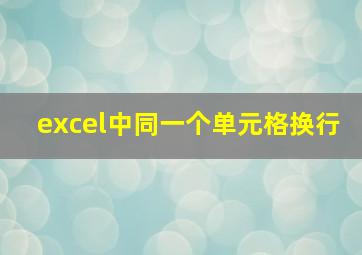 excel中同一个单元格换行